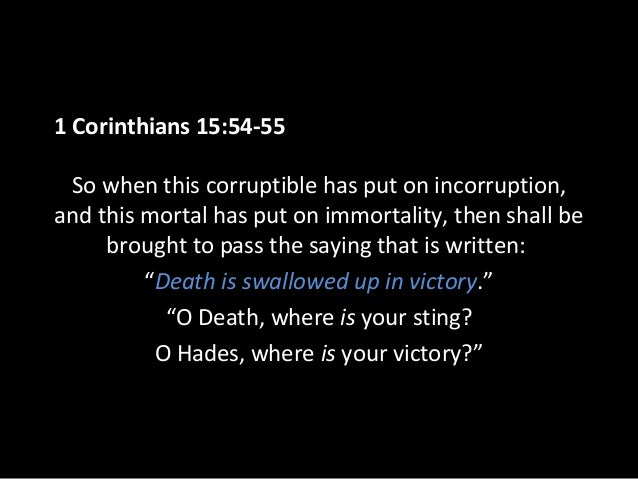 1 Corinthians 15:54-55

So when this corruptible has put on incorruption, and this mortal has put on immortality, then shall be brought to pass the saying that is written:

"Death is swallowed up in victory."

"O Death, where is your sting?
O Hades, where is your victory?"